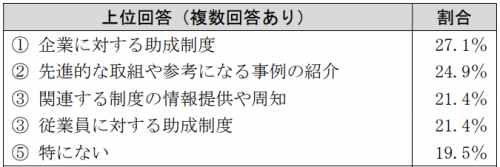 | 上位回答（複数回答あり） | 割合 |
|---|---|
| ① 企業に対する助成制度 | 27.1% |
| ② 先進的な取組や参考になる事例の紹介 | 24.9% |
| ③ 関連する制度の情報提供や周知 | 21.4% |
| ③ 従業員に対する助成制度 | 21.4% |
| ⑤ 特にない | 19.5% |